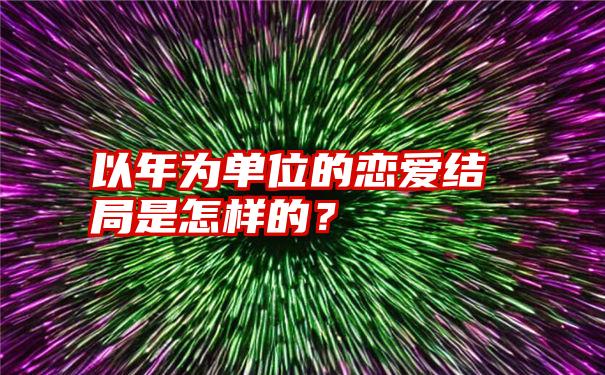 以年为单位的恋爱结局是怎样的？